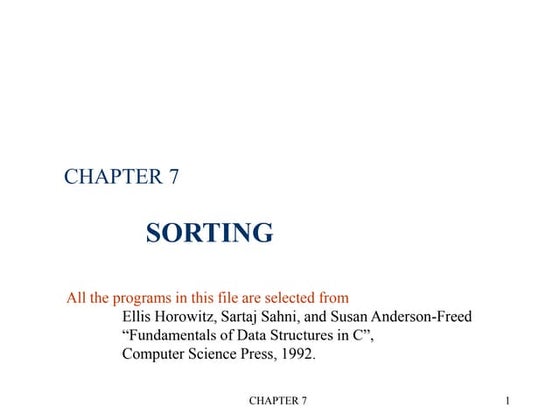 CHAPTER 7

SORTING

All the programs in this file are selected from
Ellis Horowitz, Sartaj Sahni, and Susan Anderson-Freed
“Fundamentals of Data Structures in C”,
Computer Science Press, 1992.

CHAPTER 7

1